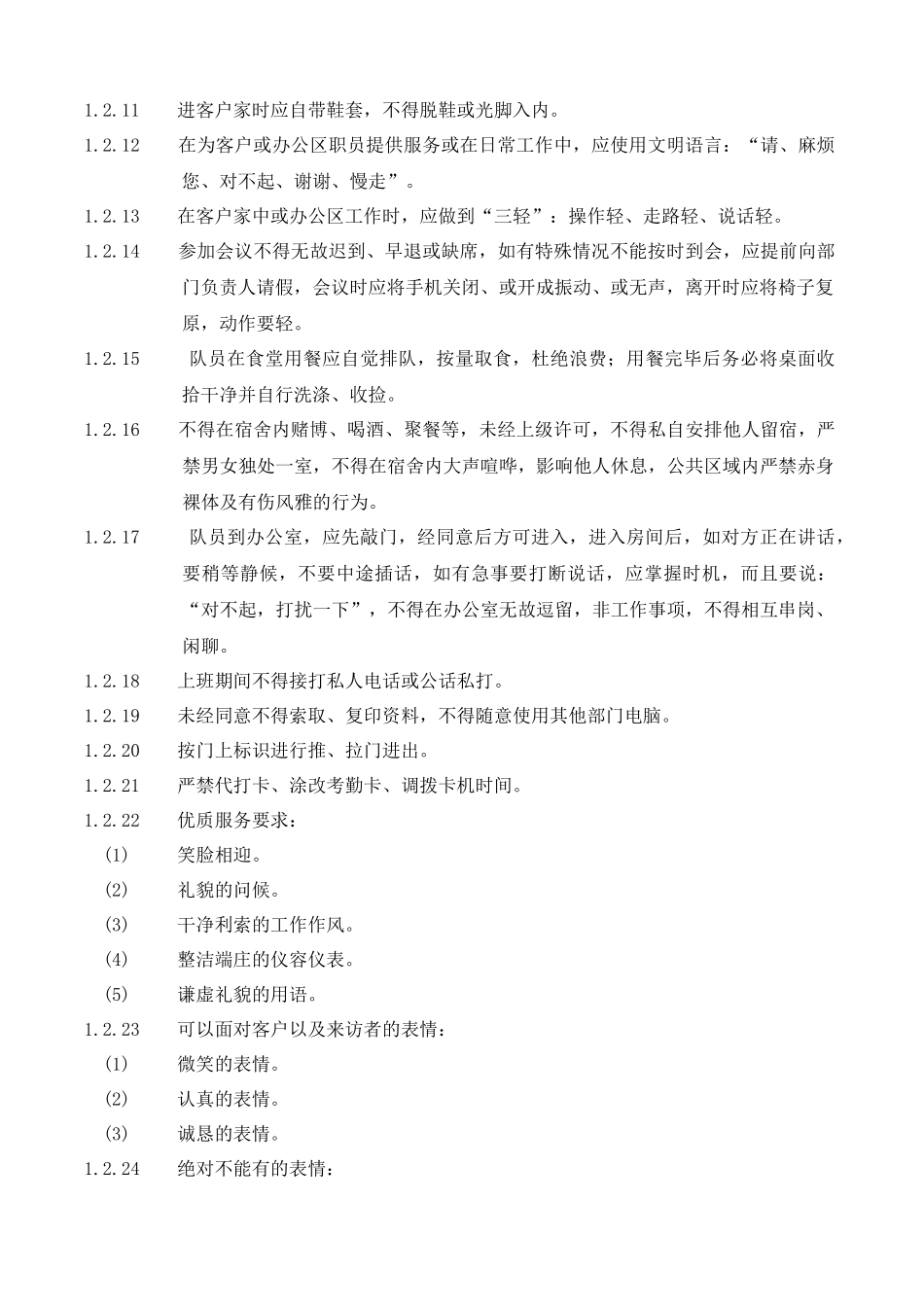 1.2.11 进客户家时应自带鞋套，不得脱鞋或光脚入内。

1.2.12 在为客户或办公区职员提供服务或在日常工作中，应使用文明语言：“请、麻烦您、对不起、谢谢、慢走”。

1.2.13 在客户家中或办公区工作时，应做到“三轻”：操作轻、走路轻、说话轻。

1.2.14 参加会议不得无故迟到、早退或缺席，如有特殊情况不能按时到会，应提前向部门负责人请假，会议时应将手机关闭、或开成振动、或无声，离开时应将椅子复原，动作要轻。

1.2.15 队员在食堂用餐应自觉排队，按量取食，杜绝浪费；用餐完毕后务必将桌面收拾干净并自行洗涤、收捡。

1.2.16 不得在宿舍内赌博、喝酒、聚餐等，未经上级许可，不得私自安排他人留宿，严禁男女独处一室，不得在宿舍内大声喧哗，影响他人休息，公共区域内严禁赤身裸体及有伤风雅的行为。

1.2.17 队员到办公室，应先敲门，经同意后方可进入，进入房间后，如对方正在讲话，要稍等静候，不要中途插话，如有急事要打断说话，应掌握时机，而且要说：“对不起，打扰一下”，不得在办公室无故逗留，非工作事项，不得相互串岗、闲聊。

1.2.18 上班期间不得接打私人电话或公话私打。

1.2.19 未经同意不得索取、复印资料，不得随意使用其他部门电脑。

1.2.20 按门上标识进行推、拉门进出。

1.2.21 严禁代打卡、涂改考勤卡、调拨卡机时间。

1.2.22 优质服务要求：
(1) 笑脸相迎。
(2) 礼貌的问候。
(3) 干净利索的工作作风。
(4) 整洁端庄的仪容仪表。
(5) 谦虚礼貌的用语。

1.2.23 可以面对客户以及来访者的表情：
(1) 微笑的表情。
(2) 认真的表情。
(3) 诚恳的表情。

1.2.24 绝对不能有的表情：